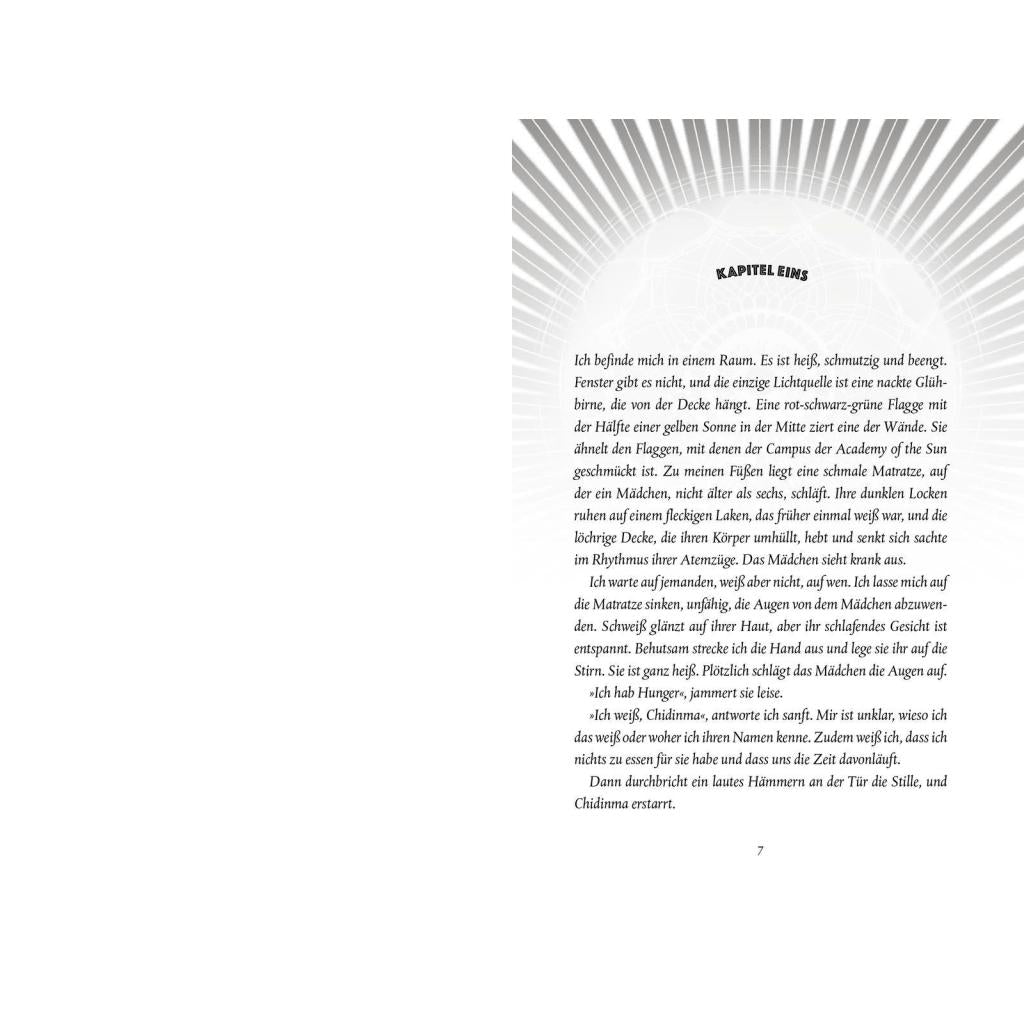 KAPITEL EINS

Ich befinde mich in einem Raum. Es ist heiß, schmutzig und beengt. Fenster gibt es nicht, und die einzige Lichtquelle ist eine nackte Glühbirne, die von der Decke hängt. Eine rot-schwarz-grüne Flagge mit der Hälfte einer gelben Sonne in der Mitte ziert eine der Wände. Sie ähnelt den Flaggen, mit denen der Campus der Academy of the Sun geschmückt ist. Zu meinen Füßen liegt eine schmale Matratze, auf der ein Mädchen, nicht älter als sechs, schläft. Ihre dunklen Locken ruhen auf einem fleckigen Laken, das früher einmal weiß war, und die löchrige Decke, die ihren Körper umhüllt, hebt und senkt sich sachte im Rhythmus ihrer Atemzüge. Das Mädchen sieht krank aus.

Ich warte auf jemanden, weiß aber nicht, auf wen. Ich lasse mich auf die Matratze sinken, unfähig, die Augen von dem Mädchen abzuwenden. Schweiß glänzt auf ihrer Haut, aber ihr schlafendes Gesicht ist entspannt. Behutsam strecke ich die Hand aus und lege sie ihr auf die Stirn. Sie ist ganz heiß. Plötzlich schlägt das Mädchen die Augen auf.

»Ich hab Hunger«, jammert sie leise.

»Ich weiß, Chidinma«, antworte ich sanft. Mir ist unklar, wieso ich das weiß oder woher ich ihren Namen kenne. Zudem weiß ich, dass ich nichts zu essen für sie habe und dass uns die Zeit davonläuft.

Dann durchbricht ein lautes Hämmern an der Tür die Stille, und Chidinma erstarrt.

7